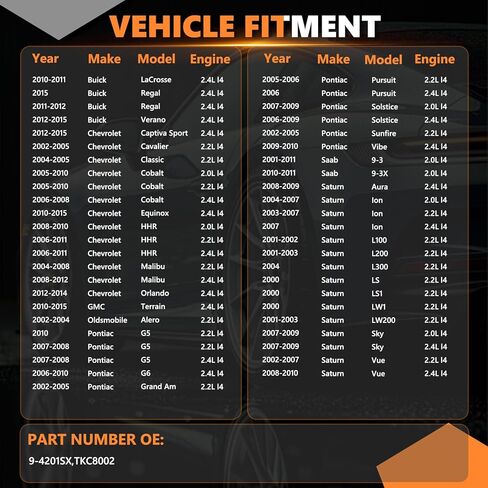 VEHICLE FITMENT

| Year | Make | Model | Engine |
|---|---|---|---|
| 2010-2011 | Buick | LaCrosse | 2.4L I4 |
| 2015 | Buick | Regal | 2.4L I4 |
| 2011-2012 | Buick | Regal | 2.4L I4 |
| 2012-2015 | Buick | Verano | 2.4L I4 |
| 2012-2015 | Chevrolet | Captiva Sport | 2.4L I4 |
| 2002-2005 | Chevrolet | Cavalier | 2.2L I4 |
| 2004-2005 | Chevrolet | Classic | 2.2L I4 |
| 2005-2010 | Chevrolet | Cobalt | 2.0L I4 |
| 2005-2010 | Chevrolet | Cobalt | 2.2L I4 |
| 2006-2008 | Chevrolet | Cobalt | 2.4L I4 |
| 2010-2015 | Chevrolet | Equinox | 2.4L I4 |
| 2008-2010 | Chevrolet | HHR | 2.0L I4 |
| 2006-2011 | Chevrolet | HHR | 2.2L I4 |
| 2006-2011 | Chevrolet | HHR | 2.4L I4 |
| 2004-2008 | Chevrolet | Malibu | 2.2L I4 |
| 2008-2012 | Chevrolet | Malibu | 2.4L I4 |
| 2012-2014 | Chevrolet | Orlando | 2.4L I4 |
| 2010-2015 | GMC | Terrain | 2.4L I4 |
| 2002-2004 | Oldsmobile | Alero | 2.2L I4 |
| 2010 | Pontiac | G5 | 2.2L I4 |
| 2007-2008 | Pontiac | G5 | 2.2L I4 |
| 2007-2008 | Pontiac | G5 | 2.4L I4 |
| 2006-2010 | Pontiac | G6 | 2.4L I4 |
| 2002-2005 | Pontiac | Grand Am | 2.2L I4 |

| Year | Make | Model | Engine |
|---|---|---|---|
| 2005-2006 | Pontiac | Pursuit | 2.2L I4 |
| 2006 | Pontiac | Pursuit | 2.4L I4 |
| 2007-2009 | Pontiac | Solstice | 2.0L I4 |
| 2006-2009 | Pontiac | Solstice | 2.4L I4 |
| 2002-2005 | Pontiac | Sunfire | 2.2L I4 |
| 2009-2010 | Pontiac | Vibe | 2.4L I4 |
| 2001-2011 | Saab | 9-3 | 2.0L I4 |
| 2010-2011 | Saab | 9-3X | 2.0L I4 |
| 2008-2009 | Saturn | Aura | 2.4L I4 |
| 2004-2007 | Saturn | Ion | 2.0L I4 |
| 2003-2007 | Saturn | Ion | 2.2L I4 |
| 2007 | Saturn | Ion | 2.4L I4 |
| 2001-2002 | Saturn | L100 | 2.2L I4 |
| 2001-2003 | Saturn | L200 | 2.2L I4 |
| 2004 | Saturn | L300 | 2.2L I4 |
| 2000 | Saturn | LS | 2.2L I4 |
| 2000 | Saturn | LS1 | 2.2L I4 |
| 2000 | Saturn | LW1 | 2.2L I4 |
| 2001-2003 | Saturn | LW200 | 2.2L I4 |
| 2007-2009 | Saturn | Sky | 2.0L I4 |
| 2007-2009 | Saturn | Sky | 2.4L I4 |
| 2002-2007 | Saturn | Vue | 2.2L I4 |
| 2008-2010 | Saturn | Vue | 2.4L I4 |

PART NUMBER OE:

9-4201SX,TKC8002